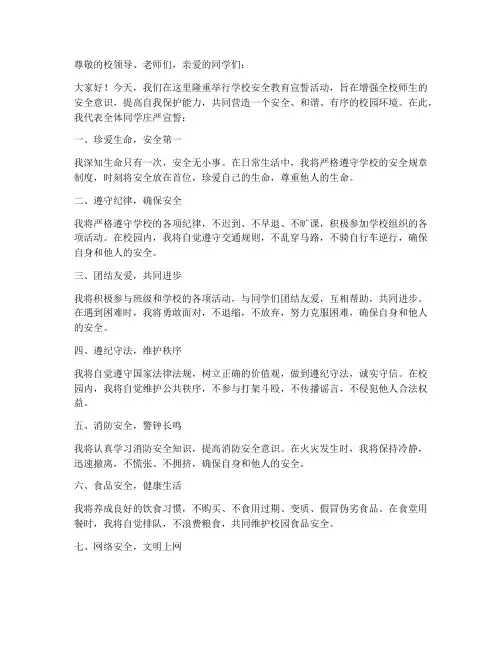 尊敬的校领导、老师们，亲爱的同学们：

大家好！今天，我们在这里隆重举行学校安全教育宣誓活动，旨在增强全校师生的安全意识，提高自我保护能力，共同营造一个安全、和谐、有序的校园环境。在此，我代表全体同学庄严宣誓：

一、珍爱生命，安全第一

我深知生命只有一次，安全无小事。在日常生活中，我将严格遵守学校的安全规章制度，时刻将安全放在首位，珍爱自己的生命，尊重他人的生命。

二、遵守纪律，确保安全

我将严格遵守学校的各项纪律，不迟到、不早退、不旷课，积极参加学校组织的各项活动。在校园内，我将自觉遵守交通规则，不乱穿马路，不骑自行车逆行，确保自身和他人的安全。

三、团结友爱，共同进步

我将积极参与班级和学校的各项活动，与同学们团结友爱，互相帮助，共同进步。在遇到困难时，我将勇敢面对，不退缩，不放弃，努力克服困难，确保自身和他人的安全。

四、遵纪守法，维护秩序

我将自觉遵守国家法律法规，树立正确的价值观，做到遵纪守法，诚实守信。在校园内，我将自觉维护公共秩序，不参与打架斗殴，不传播谣言，不侵犯他人合法权益。

五、消防安全，警钟长鸣

我将认真学习消防安全知识，提高消防安全意识。在火灾发生时，我将保持冷静，迅速撤离，不慌张、不拥挤，确保自身和他人的安全。

六、食品安全，健康生活

我将养成良好的饮食习惯，不购买、不食用过期、变质、假冒伪劣食品。在食堂用餐时，我将自觉排队，不浪费粮食，共同维护校园食品安全。

七、网络安全，文明上网